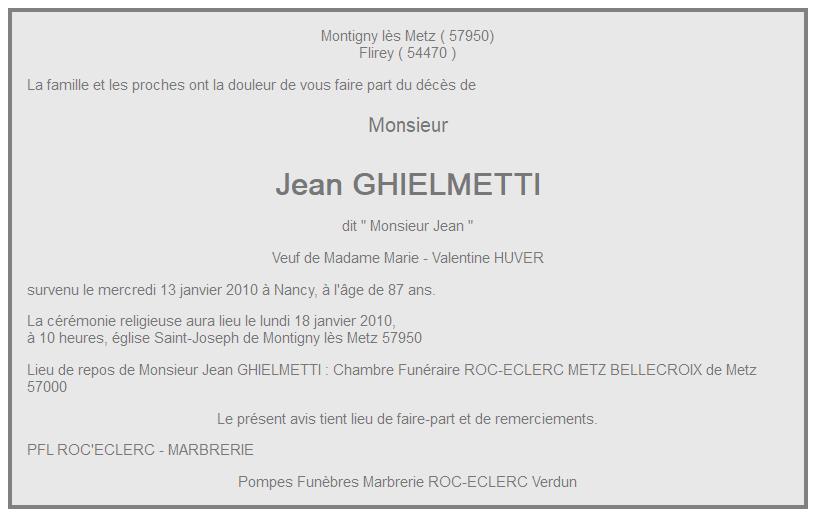 Montigny lès Metz ( 57950)
Flirey ( 54470 )

La famille et les proches ont la douleur de vous faire part du décès de

Monsieur

Jean GHIELMETTI

dit " Monsieur Jean "

Veuf de Madame Marie - Valentine HUVER

survenu le mercredi 13 janvier 2010 à Nancy, à l'âge de 87 ans.

La cérémonie religieuse aura lieu le lundi 18 janvier 2010,
à 10 heures, église Saint-Joseph de Montigny lès Metz 57950

Lieu de repos de Monsieur Jean GHIELMETTI : Chambre Funéraire ROC-ECLERC METZ BELLECROIX de Metz 57000

Le présent avis tient lieu de faire-part et de remerciements.

PFL ROC'ECLERC - MARBRERIE

Pompes Funèbres Marbrerie ROC-ECLERC Verdun